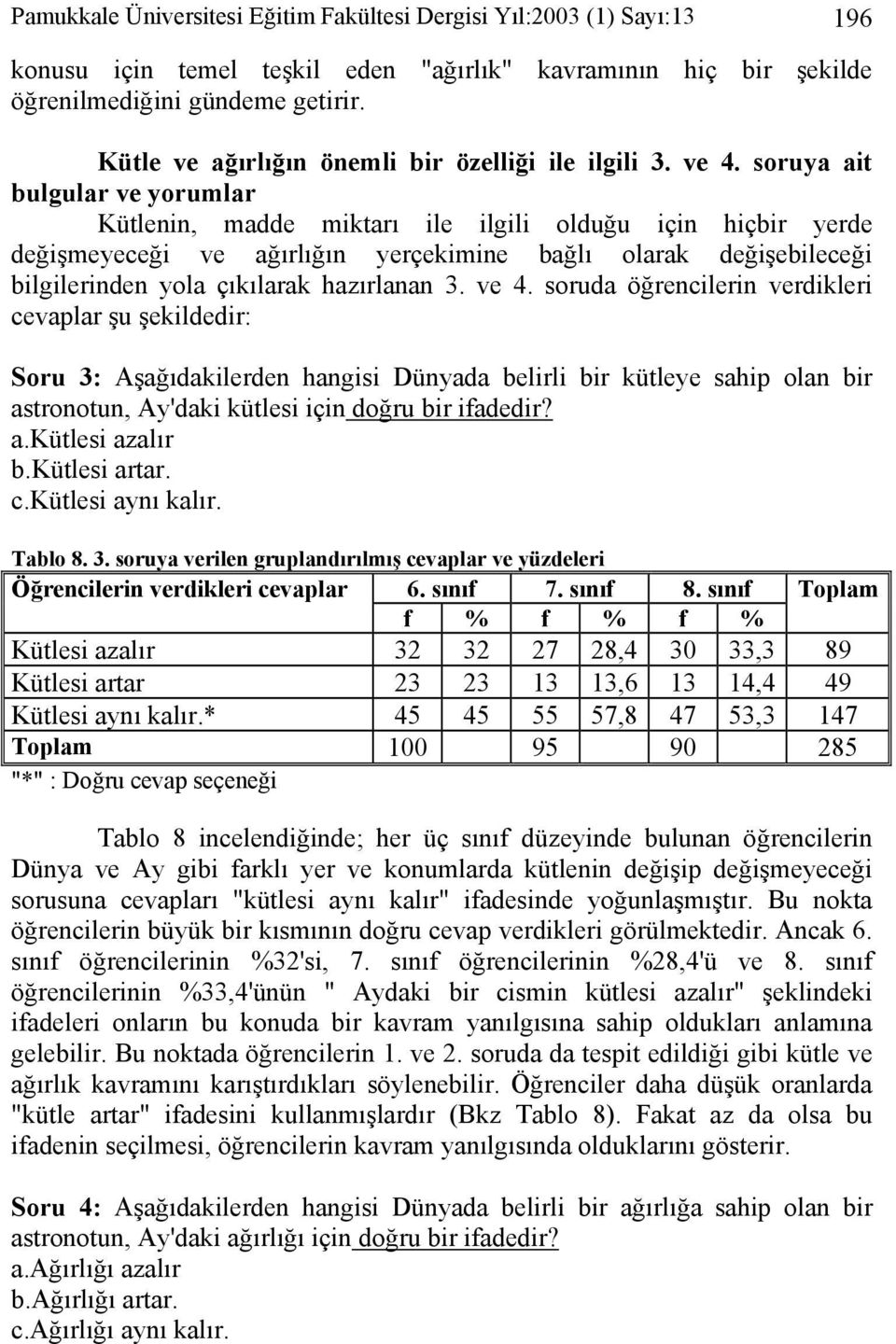 Pamukkale Üniversitesi Eğitim Fakültesi Dergisi Yıl:2003 (1) Sayı:13 196

konusu için temel teşkil eden "ağırlık" kavramının hiç bir şekilde öğrenilmediğini gündeme getirir.

Kütle ve ağırlığın önemli bir özelliği ile ilgili 3. ve 4. soruya ait bulgular ve yorumlar

Kütlenin, madde miktarı ile ilgili olduğu için hiçbir yerde değişmeyeceği ve ağırlığın yerçekimine bağlı olarak değişebileceği bilgilerinden yola çıkılarak hazırlanan 3. ve 4. soruda öğrencilerin verdikleri cevaplar şu şekildedir:

Soru 3: Aşağıdakilerden hangisi Dünyada belirli bir kütleye sahip olan bir astronotun, Ay'daki kütlesi için doğru bir ifadedir?
a.Kütlesi azalır
b.Kütlesi artar.
c.Kütlesi aynı kalır.

Tablo 8. 3. soruya verilen gruplandırılmış cevaplar ve yüzdeleri

| Öğrencilerin verdikleri cevaplar | 6. sınıf | | 7. sınıf | | 8. sınıf | | Toplam |
|---|---|---|---|---|---|---|---|
| | f | % | f | % | f | % | |
| Kütlesi azalır | 32 | 32 | 27 | 28,4 | 30 | 33,3 | 89 |
| Kütlesi artar | 23 | 23 | 13 | 13,6 | 13 | 14,4 | 49 |
| Kütlesi aynı kalır.* | 45 | 45 | 55 | 57,8 | 47 | 53,3 | 147 |
| Toplam | 100 | | 95 | | 90 | | 285 |

"*" : Doğru cevap seçeneği

Tablo 8 incelendiğinde; her üç sınıf düzeyinde bulunan öğrencilerin Dünya ve Ay gibi farklı yer ve konumlarda kütlenin değişip değişmeyeceği sorusuna cevapları "kütlesi aynı kalır" ifadesinde yoğunlaşmıştır. Bu nokta öğrencilerin büyük bir kısmının doğru cevap verdikleri görülmektedir. Ancak 6. sınıf öğrencilerinin %32'si, 7. sınıf öğrencilerinin %28,4'ü ve 8. sınıf öğrencilerinin %33,4'ünün " Aydaki bir cismin kütlesi azalır" şeklindeki ifadeleri onların bu konuda bir kavram yanılgısına sahip oldukları anlamına gelebilir. Bu noktada öğrencilerin 1. ve 2. soruda da tespit edildiği gibi kütle ve ağırlık kavramını karıştırdıkları söylenebilir. Öğrenciler daha düşük oranlarda "kütle artar" ifadesini kullanmışlardır (Bkz Tablo 8). Fakat az da olsa bu ifadenin seçilmesi, öğrencilerin kavram yanılgısında olduklarını gösterir.

Soru 4: Aşağıdakilerden hangisi Dünyada belirli bir ağırlığa sahip olan bir astronotun, Ay'daki ağırlığı için doğru bir ifadedir?
a.Ağırlığı azalır
b.Ağırlığı artar.
c.Ağırlığı aynı kalır.